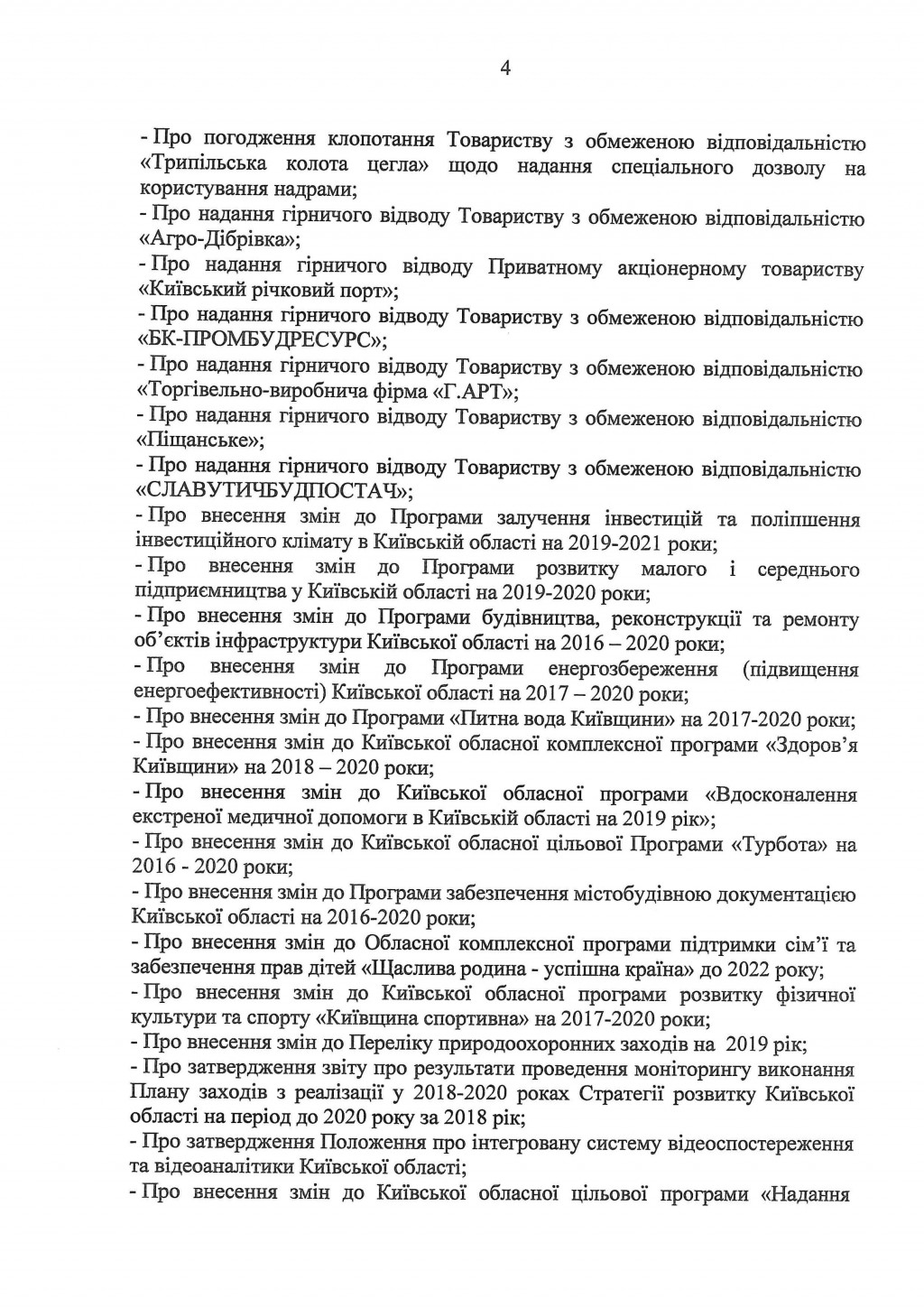 4

- Про погодження клопотання Товариству з обмеженою відповідальністю «Трипільська колота цегла» щодо надання спеціального дозволу на користування надрами;

- Про надання гірничого відводу Товариству з обмеженою відповідальністю «Агро-Дібрівка»;

- Про надання гірничого відводу Приватному акціонерному товариству «Київський річковий порт»;

- Про надання гірничого відводу Товариству з обмеженою відповідальністю «БК-ПРОМБУДРЕСУРС»;

- Про надання гірничого відводу Товариству з обмеженою відповідальністю «Торгівельно-виробнича фірма «Г.АРТ»;

- Про надання гірничого відводу Товариству з обмеженою відповідальністю «Піщанське»;

- Про надання гірничого відводу Товариству з обмеженою відповідальністю «СЛАВУТИЧБУДПОСТАЧ»;

- Про внесення змін до Програми залучення інвестицій та поліпшення інвестиційного клімату в Київській області на 2019-2021 роки;

- Про внесення змін до Програми розвитку малого і середнього підприємництва у Київській області на 2019-2020 роки;

- Про внесення змін до Програми будівництва, реконструкції та ремонту об'єктів інфраструктури Київської області на 2016 – 2020 роки;

- Про внесення змін до Програми енергозбереження (підвищення енергоефективності) Київської області на 2017 – 2020 роки;

- Про внесення змін до Програми «Питна вода Київщини» на 2017-2020 роки;

- Про внесення змін до Київської обласної комплексної програми «Здоров'я Київщини» на 2018 – 2020 роки;

- Про внесення змін до Київської обласної програми «Вдосконалення екстреної медичної допомоги в Київській області на 2019 рік»;

- Про внесення змін до Київської обласної цільової Програми «Турбота» на 2016 - 2020 роки;

- Про внесення змін до Програми забезпечення містобудівною документацією Київської області на 2016-2020 роки;

- Про внесення змін до Обласної комплексної програми підтримки сім'ї та забезпечення прав дітей «Щаслива родина - успішна країна» до 2022 року;

- Про внесення змін до Київської обласної програми розвитку фізичної культури та спорту «Київщина спортивна» на 2017-2020 роки;

- Про внесення змін до Переліку природоохоронних заходів на 2019 рік;

- Про затвердження звіту про результати проведення моніторингу виконання Плану заходів з реалізації у 2018-2020 роках Стратегії розвитку Київської області на період до 2020 року за 2018 рік;

- Про затвердження Положення про інтегровану систему відеоспостереження та відеоаналітики Київської області;

- Про внесення змін до Київської обласної цільової програми «Надання